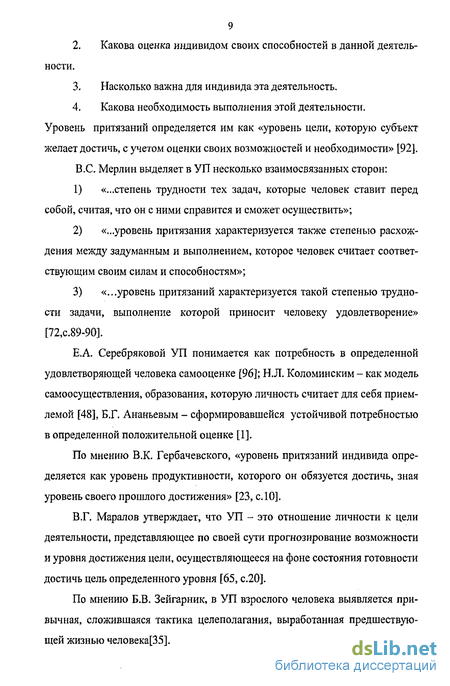 9

2. Какова оценка индивидом своих способностей в данной деятельности.

3. Насколько важна для индивида эта деятельность.

4. Какова необходимость выполнения этой деятельности.

Уровень притязаний определяется им как «уровень цели, которую субъект желает достичь, с учетом оценки своих возможностей и необходимости» [92].

В.С. Мерлин выделяет в УП несколько взаимосвязанных сторон:

1) «...степень трудности тех задач, которые человек ставит перед собой, считая, что он с ними справится и сможет осуществить»;

2) «...уровень притязания характеризуется также степенью расхождения между задуманным и выполнением, которое человек считает соответствующим своим силам и способностям»;

3) «...уровень притязаний характеризуется такой степенью трудности задачи, выполнение которой приносит человеку удовлетворение» [72,с.89-90].

Е.А. Серебряковой УП понимается как потребность в определенной удовлетворяющей человека самооценке [96]; Н.Л. Коломинским – как модель самоосуществления, образования, которую личность считает для себя приемлемой [48], Б.Г. Ананьевым – сформировавшейся устойчивой потребностью в определенной положительной оценке [1].

По мнению В.К. Гербачевского, «уровень притязаний индивида определяется как уровень продуктивности, которого он обязуется достичь, зная уровень своего прошлого достижения» [23, с.10].

В.Г. Маралов утверждает, что УП – это отношение личности к цели деятельности, представляющее по своей сути прогнозирование возможности и уровня достижения цели, осуществляющееся на фоне состояния готовности достичь цель определенного уровня [65, с.20].

По мнению Б.В. Зейгарник, в УП взрослого человека выявляется привычная, сложившаяся тактика целеполагания, выработанная предшествующей жизнью человека[35].

dsLib.net
библиотека диссертаций